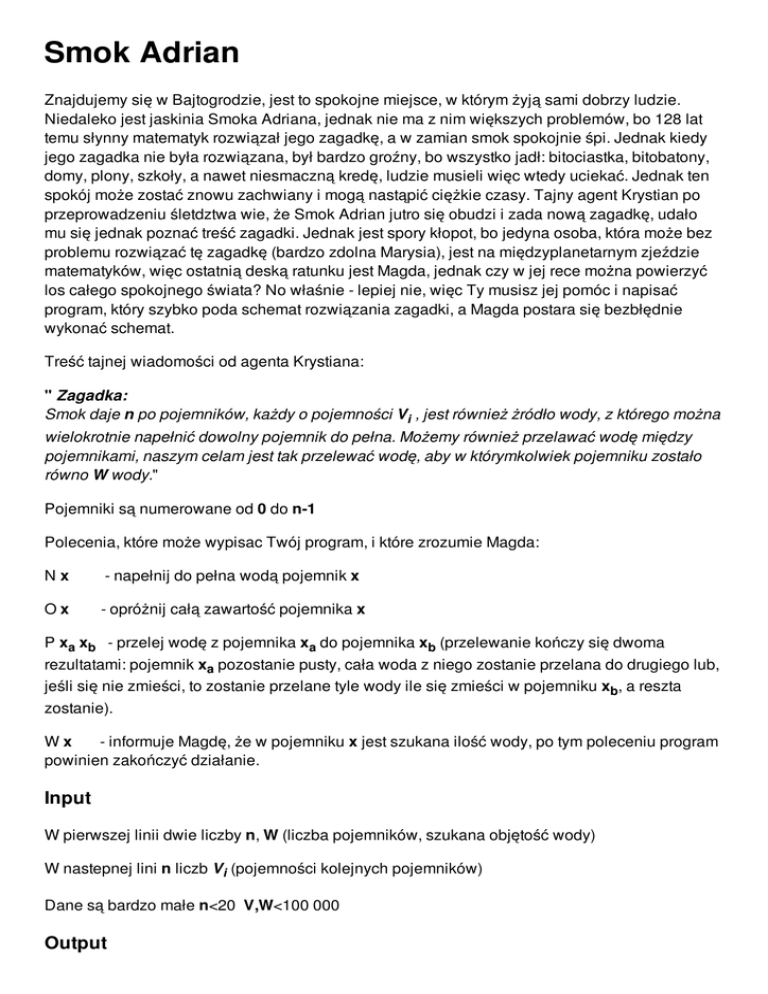 Smok Adrian

Znajdujemy się w Bajtogrodzie, jest to spokojne miejsce, w którym żyją sami dobrzy ludzie. Niedaleko jest jaskinia Smoka Adriana, jednak nie ma z nim większych problemów, bo 128 lat temu słynny matematyk rozwiązał jego zagadkę, a w zamian smok spokojnie śpi. Jednak kiedy jego zagadka nie była rozwiązana, był bardzo groźny, bo wszystko jadł: bitociastka, bitobatony, domy, plony, szkoły, a nawet niesmaczną kredę, ludzie musieli więc wtedy uciekać. Jednak ten spokój może zostać znowu zachwiany i mogą nastąpić ciężkie czasy. Tajny agent Krystian po przeprowadzeniu śletdztwa wie, że Smok Adrian jutro się obudzi i zada nową zagadkę, udało mu się jednak poznać treść zagadki. Jednak jest spory kłopot, bo jedyna osoba, która może bez problemu rozwiązać tę zagadkę (bardzo zdolna Marysia), jest na międzyplanetarnym zjeździe matematyków, więc ostatnią deską ratunku jest Magda, jednak czy w jej rece można powierzyć los całego spokojnego świata? No właśnie - lepiej nie, więc Ty musisz jej pomóc i napisać program, który szybko poda schemat rozwiązania zagadki, a Magda postara się bezbłędnie wykonać schemat.

Treść tajnej wiadomości od agenta Krystiana:

" Zagadka:
Smok daje n po pojemników, każdy o pojemności $V_i$ , jest również źródło wody, z którego można wielokrotnie napełnić dowolny pojemnik do pełna. Możemy również przelawać wodę między pojemnikami, naszym celam jest tak przelewać wodę, aby w którymkolwiek pojemniku zostało równo W wody."

Pojemniki są numerowane od 0 do n-1

Polecenia, które może wypisac Twój program, i które zrozumie Magda:

N x - napełnij do pełna wodą pojemnik x

O x - opróżnij całą zawartość pojemnika x

P $x_a$ $x_b$ - przelej wodę z pojemnika $x_a$ do pojemnika $x_b$ (przelewanie kończy się dwoma rezultatami: pojemnik $x_a$ pozostanie pusty, cała woda z niego zostanie przelana do drugiego lub, jeśli się nie zmieści, to zostanie przelane tyle wody ile się zmieści w pojemniku $x_b$, a reszta zostanie).

W x - informuje Magdę, że w pojemniku x jest szukana ilość wody, po tym poleceniu program powinien zakończyć działanie.

Input

W pierwszej linii dwie liczby n, W (liczba pojemników, szukana objętość wody)

W nastepnej lini n liczb $V_i$ (pojemności kolejnych pojemników)

Dane są bardzo małe n<20 V,W<100 000

Output